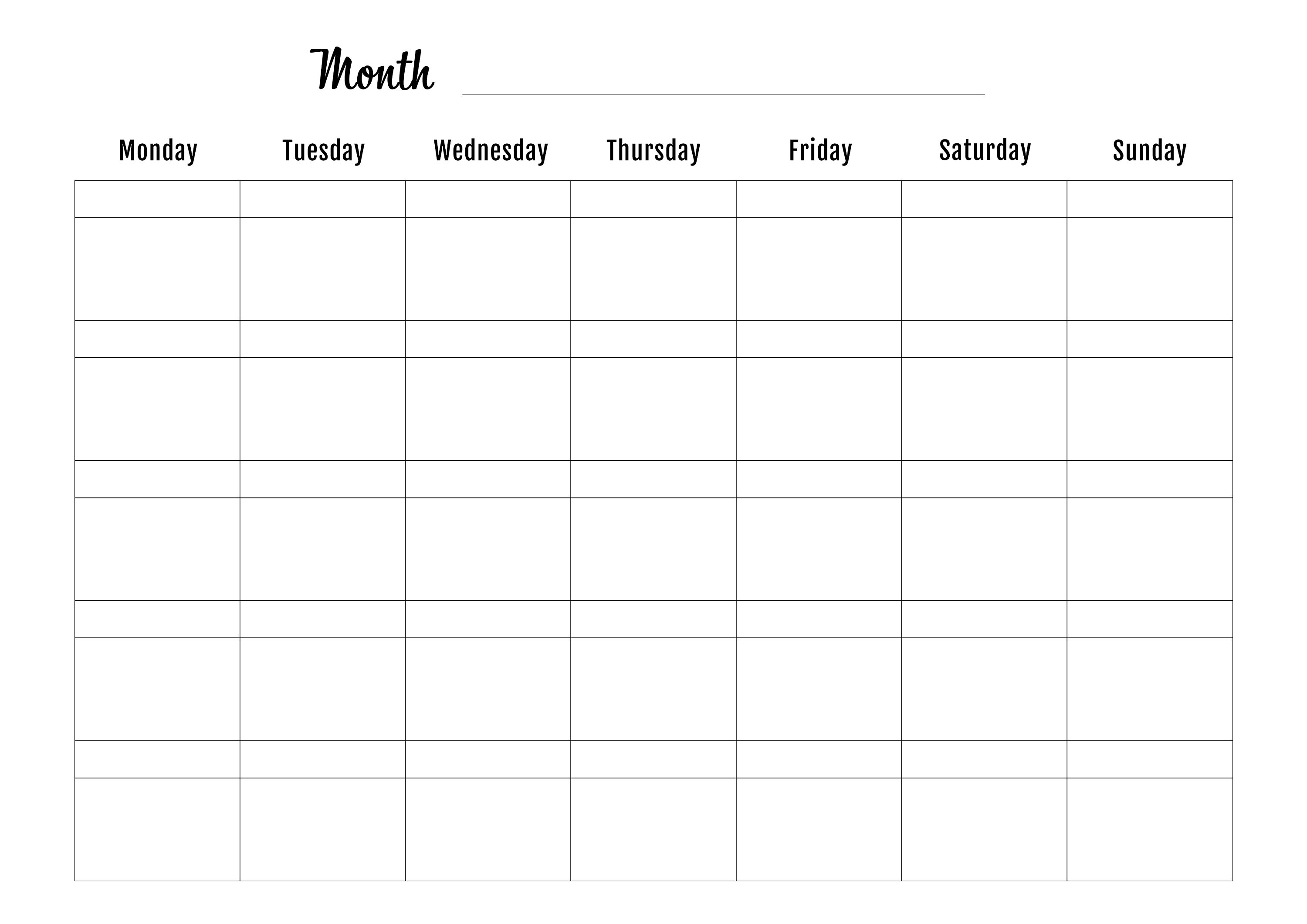 Month

| Monday | Tuesday | Wednesday | Thursday | Friday | Saturday | Sunday |
|---|---|---|---|---|---|---|
| | | | | | | |
| | | | | | | |
| | | | | | | |
| | | | | | | |
| | | | | | | |
| | | | | | | |
| | | | | | | |
| | | | | | | |
| | | | | | | |
| | | | | | | |